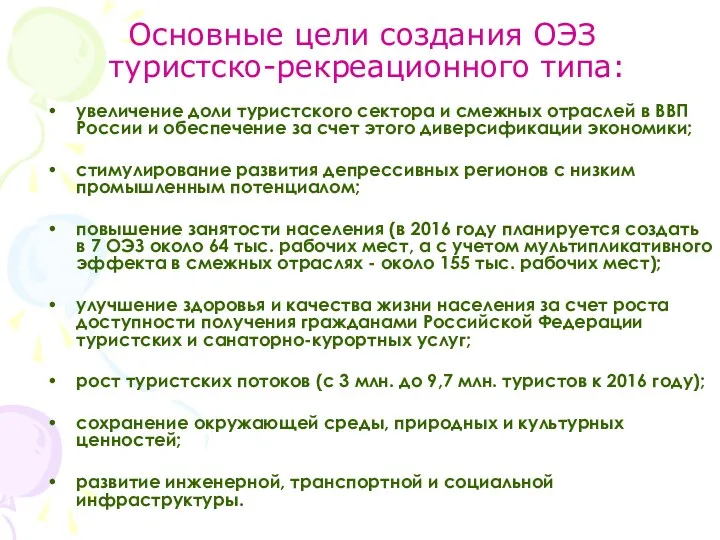 Основные цели создания ОЭЗ туристско-рекреационного типа:

• увеличение доли туристского сектора и смежных отраслей в ВВП России и обеспечение за счет этого диверсификации экономики;

• стимулирование развития депрессивных регионов с низким промышленным потенциалом;

• повышение занятости населения (в 2016 году планируется создать в 7 ОЭЗ около 64 тыс. рабочих мест, а с учетом мультипликативного эффекта в смежных отраслях - около 155 тыс. рабочих мест);

• улучшение здоровья и качества жизни населения за счет роста доступности получения гражданами Российской Федерации туристских и санаторно-курортных услуг;

• рост туристских потоков (с 3 млн. до 9,7 млн. туристов к 2016 году);

• сохранение окружающей среды, природных и культурных ценностей;

• развитие инженерной, транспортной и социальной инфраструктуры.